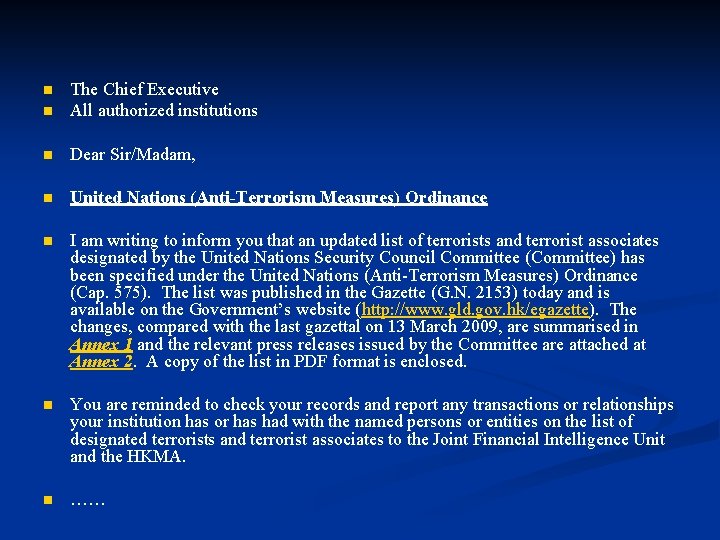 The Chief Executive
All authorized institutions

Dear Sir/Madam,

United Nations (Anti-Terrorism Measures) Ordinance

I am writing to inform you that an updated list of terrorists and terrorist associates designated by the United Nations Security Council Committee (Committee) has been specified under the United Nations (Anti-Terrorism Measures) Ordinance (Cap. 575). The list was published in the Gazette (G.N. 2153) today and is available on the Government's website (http://www.gld.gov.hk/egazette). The changes, compared with the last gazettal on 13 March 2009, are summarised in Annex 1 and the relevant press releases issued by the Committee are attached at Annex 2. A copy of the list in PDF format is enclosed.

You are reminded to check your records and report any transactions or relationships your institution has or has had with the named persons or entities on the list of designated terrorists and terrorist associates to the Joint Financial Intelligence Unit and the HKMA.

……